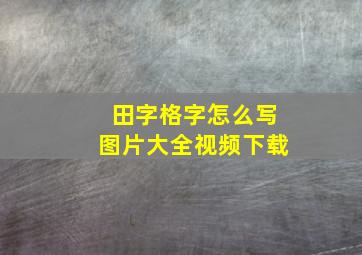 田字格字怎么写
图片大全视频下载